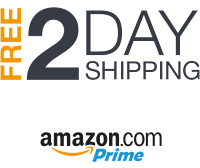 FREE 2 DAY SHIPPING

amazon.com Prime